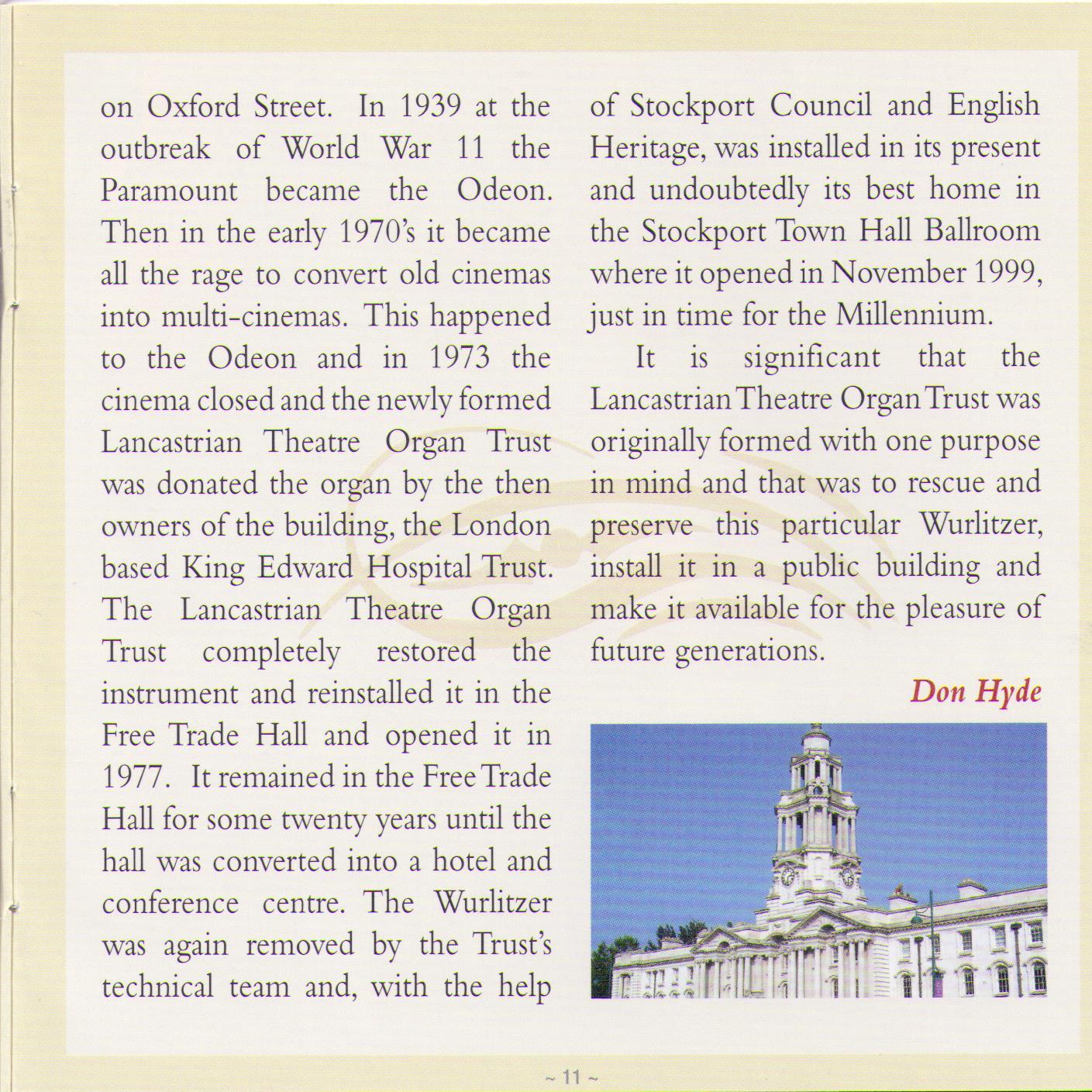 on Oxford Street. In 1939 at the outbreak of World War 11 the Paramount became the Odeon. Then in the early 1970's it became all the rage to convert old cinemas into multi-cinemas. This happened to the Odeon and in 1973 the cinema closed and the newly formed Lancastrian Theatre Organ Trust was donated the organ by the then owners of the building, the London based King Edward Hospital Trust. The Lancastrian Theatre Organ Trust completely restored the instrument and reinstalled it in the Free Trade Hall and opened it in 1977. It remained in the Free Trade Hall for some twenty years until the hall was converted into a hotel and conference centre. The Wurlitzer was again removed by the Trust's technical team and, with the help of Stockport Council and English Heritage, was installed in its present and undoubtedly its best home in the Stockport Town Hall Ballroom where it opened in November 1999, just in time for the Millennium.

It is significant that the Lancastrian Theatre Organ Trust was originally formed with one purpose in mind and that was to rescue and preserve this particular Wurlitzer, install it in a public building and make it available for the pleasure of future generations.

Don Hyde

~ 11 ~